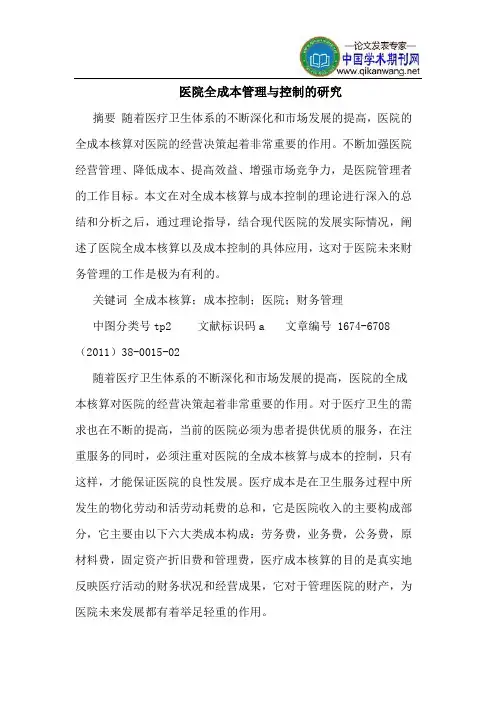 —论文发表专家—
中国学术期刊网
www.qikanwang.net

医院全成本管理与控制的研究

摘要 随着医疗卫生体系的不断深化和市场发展的提高，医院的全成本核算对医院的经营决策起着非常重要的作用。不断加强医院经营管理、降低成本、提高效益、增强市场竞争力，是医院管理者的工作目标。本文在对全成本核算与成本控制的理论进行深入的总结和分析之后，通过理论指导，结合现代医院的发展实际情况，阐述了医院全成本核算以及成本控制的具体应用，这对于医院未来财务管理的工作是极为有利的。

关键词 全成本核算；成本控制；医院；财务管理

中图分类号 tp2 文献标识码 a 文章编号 1674-6708（2011）38-0015-02

随着医疗卫生体系的不断深化和市场发展的提高，医院的全成本核算对医院的经营决策起着非常重要的作用。对于医疗卫生的需求也在不断的提高，当前的医院必须为患者提供优质的服务，在注重服务的同时，必须注重对医院的全成本核算与成本的控制，只有这样，才能保证医院的良性发展。医疗成本是在卫生服务过程中所发生的物化劳动和活劳动耗费的总和，它是医院收入的主要构成部分，它主要由以下六大类成本构成：劳务费，业务费，公务费，原材料费，固定资产折旧费和管理费，医疗成本核算的目的是真实地反映医疗活动的财务状况和经营成果，它对于管理医院的财产，为医院未来发展都有着举足轻重的作用。